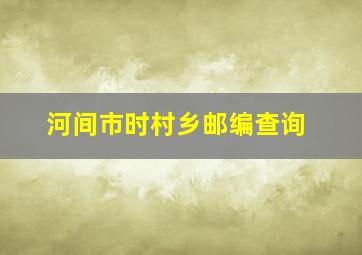 河间市时村乡邮编查询